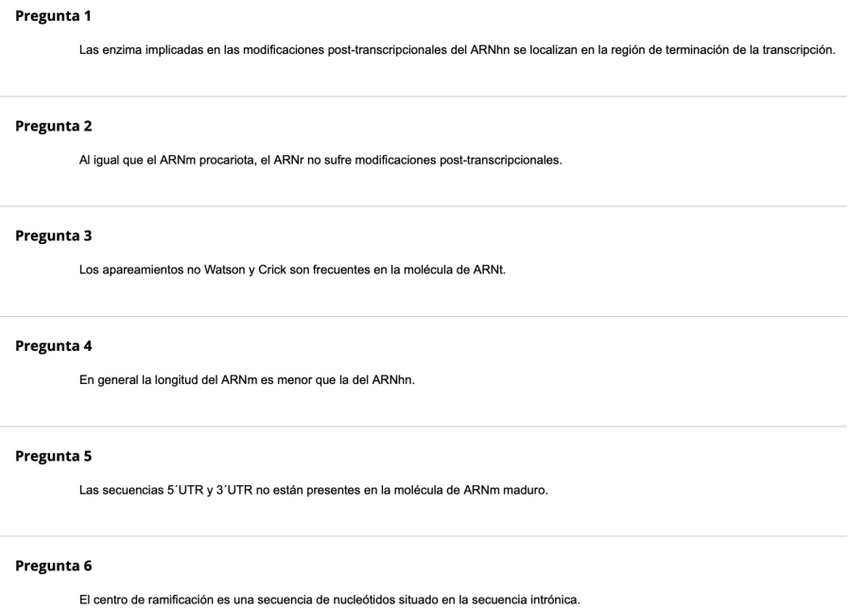 Pregunta 1

Las enzima implicadas en las modificaciones post-transcripcionales del ARNhn se localizan en la región de terminación de la transcripción.

Pregunta 2

Al igual que el ARNm procariota, el ARNr no sufre modificaciones post-transcripcionales.

Pregunta 3

Los apareamientos no Watson y Crick son frecuentes en la molécula de ARNt.

Pregunta 4

En general la longitud del ARNm es menor que la del ARNhn.

Pregunta 5

Las secuencias 5´UTR y 3´UTR no están presentes en la molécula de ARNm maduro.

Pregunta 6

El centro de ramificación es una secuencia de nucleótidos situado en la secuencia intrónica.